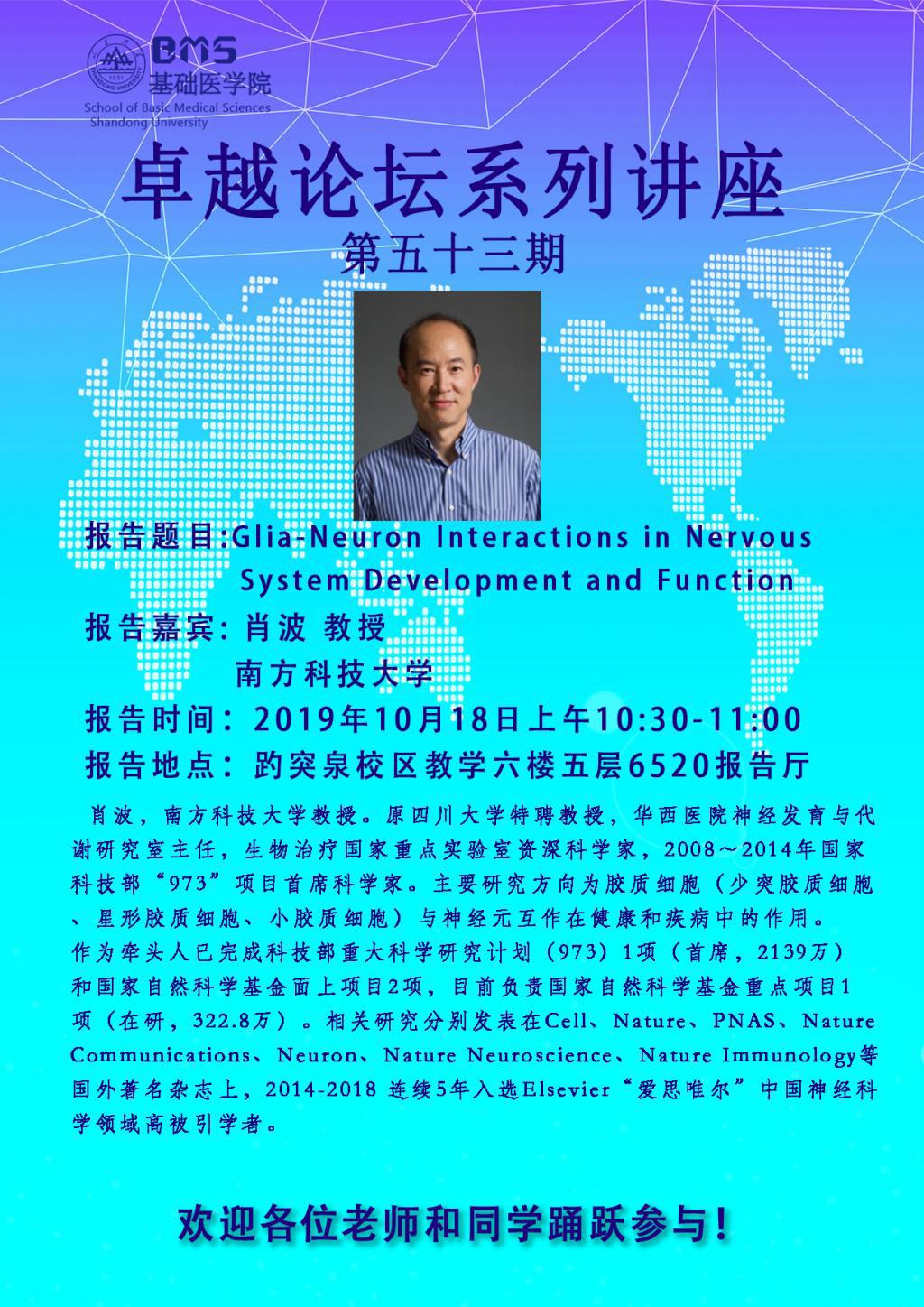 BMS
基础医学院
School of Basic Medical Sciences
Shandong University

卓越论坛系列讲座

第五十三期

报告题目:Glia-Neuron Interactions in Nervous System Development and Function

报告嘉宾:肖波 教授
南方科技大学

报告时间:2019年10月18日上午10:30-11:00

报告地点:趵突泉校区教学六楼五层6520报告厅

肖波,南方科技大学教授。原四川大学特聘教授,华西医院神经发育与代谢研究室主任,生物治疗国家重点实验室资深科学家,2008～2014年国家科技部“973”项目首席科学家。主要研究方向为胶质细胞(少突胶质细胞、星形胶质细胞、小胶质细胞)与神经元互作在健康和疾病中的作用。作为牵头人已完成科技部重大科学研究计划(973)1项(首席,2139万)和国家自然科学基金面上项目2项,目前负责国家自然科学基金重点项目1项(在研,322.8万)。相关研究分别发表在Cell、Nature、PNAS、Nature Communications、Neuron、Nature Neuroscience、Nature Immunology等国外著名杂志上,2014-2018 连续5年入选Elsevier“爱思唯尔”中国神经科学领域高被引学者。

欢迎各位老师和同学踊跃参与!